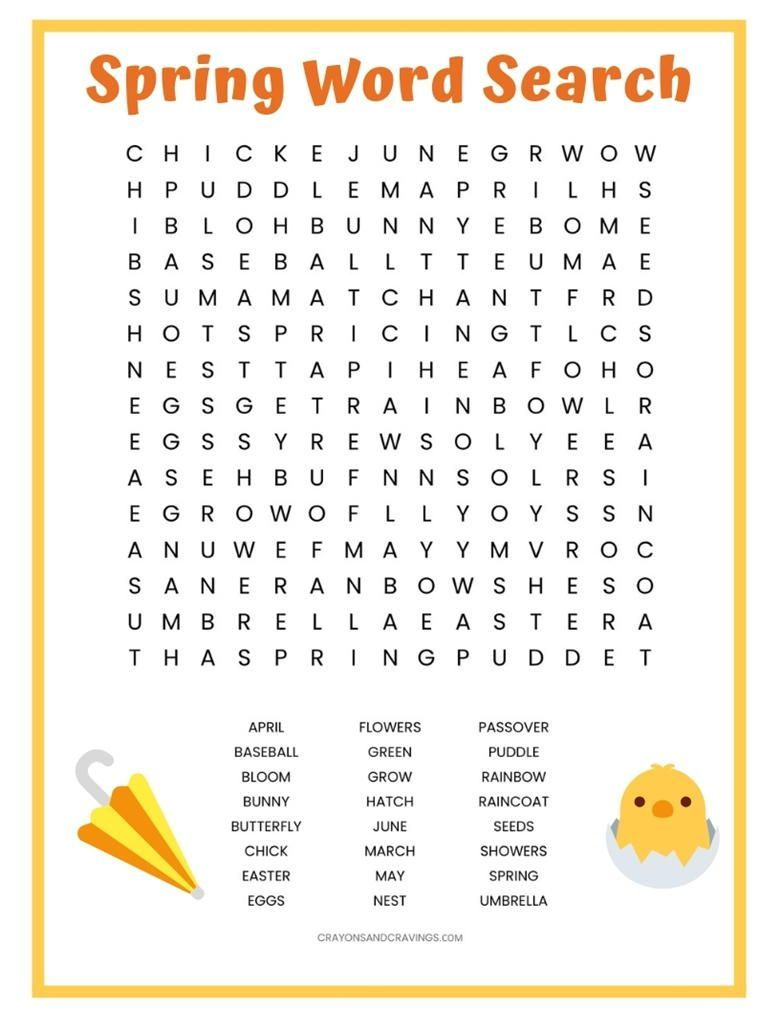 Spring Word Search

C H I C K E J U N E G R W O W
H P U D D L E M A P R I L H S
I B L O H B U N N Y E B O M E
B A S E B A L L T T E U M A E
S U M A M A T C H A N T F R D
H O T S P R I C I N G T L C S
N E S T T A P I H E A F O H O
E G S G E T R A I N B O W L R
E G S S Y R E W S O L Y E E A
A S E H B U F N N S O L R S I
E G R O W O F L L Y O Y S S N
A N U W E F M A Y Y M V R O C
S A N E R A N B O W S H E S O
U M B R E L L A E A S T E R A
T H A S P R I N G P U D D E T

APRIL
BASEBALL
BLOOM
BUNNY
BUTTERFLY
CHICK
EASTER
EGGS

FLOWERS
GREEN
GROW
HATCH
JUNE
MARCH
MAY
NEST

PASSOVER
PUDDLE
RAINBOW
RAINCOAT
SEEDS
SHOWERS
SPRING
UMBRELLA

CRAYONSANDCRAVINGS.COM